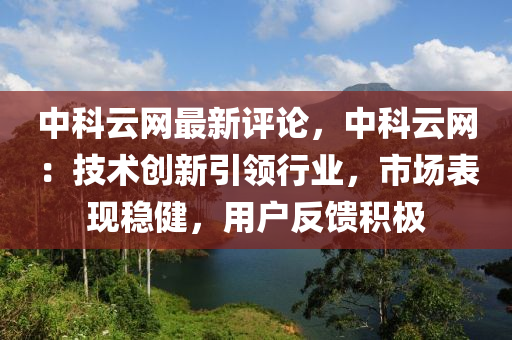 中科云网最新评论，中科云网：技术创新引领行业，市场表现稳健，用户反馈积极